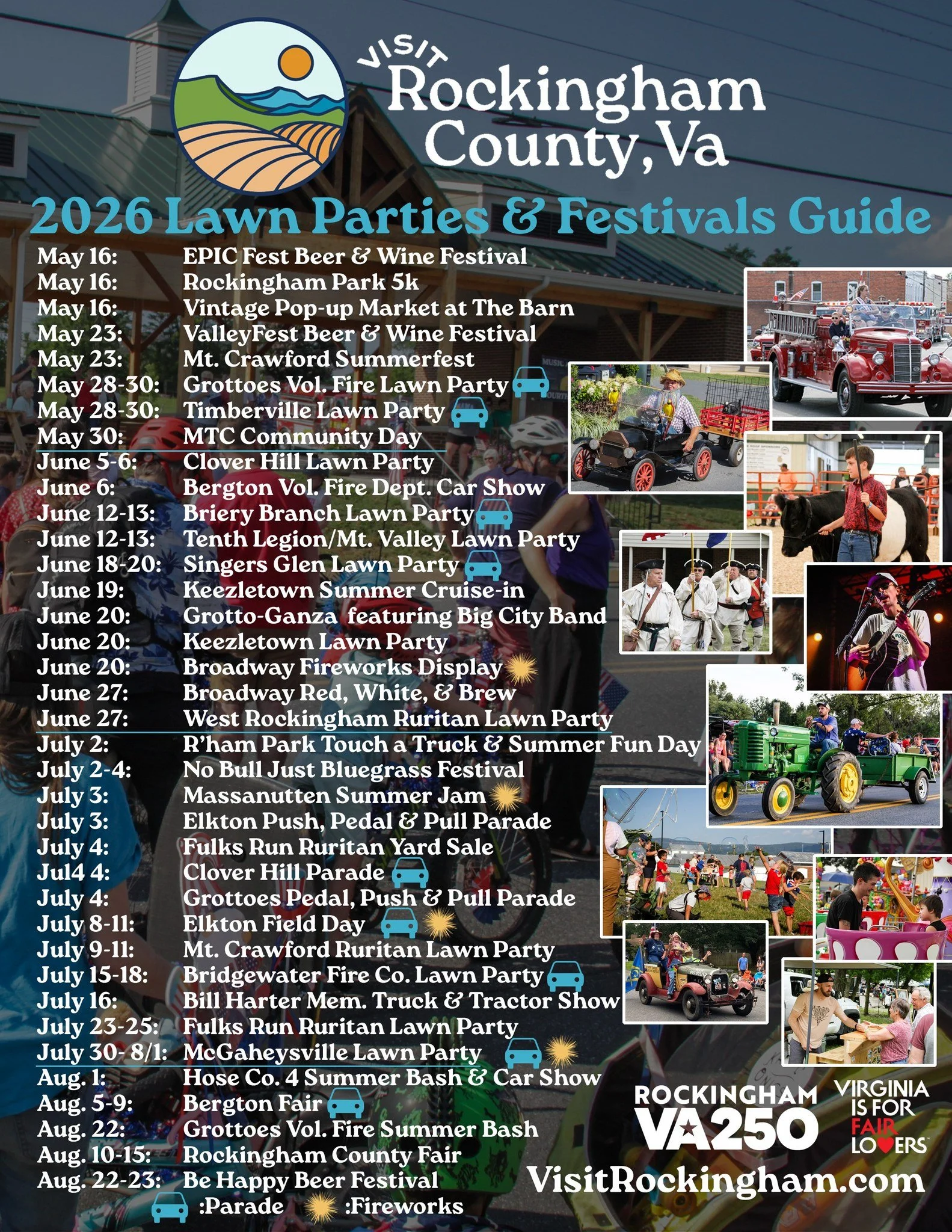 VISIT Rockingham County, Va

2026 Lawn Parties & Festivals Guide

May 16: EPIC Fest Beer & Wine Festival
May 16: Rockingham Park 5k
May 16: Vintage Pop-up Market at The Barn
May 23: ValleyFest Beer & Wine Festival
May 23: Mt. Crawford Summerfest
May 28-30: Grottoes Vol. Fire Lawn Party
May 28-30: Timberville Lawn Party
May 30: MTC Community Day
June 5-6: Clover Hill Lawn Party
June 6: Bergton Vol. Fire Dept. Car Show
June 12-13: Briery Branch Lawn Party
June 12-13: Tenth Legion/Mt. Valley Lawn Party
June 18-20: Singers Glen Lawn Party
June 19: Keezletown Summer Cruise-in
June 20: Grotto-Ganza featuring Big City Band
June 20: Keezletown Lawn Party
June 20: Broadway Fireworks Display
June 27: Broadway Red, White, & Brew
June 27: West Rockingham Ruritan Lawn Party
July 2: R'ham Park Touch a Truck & Summer Fun Day
July 2-4: No Bull Just Bluegrass Festival
July 3: Massanutten Summer Jam
July 3: Elkton Push, Pedal & Pull Parade
July 4: Fulks Run Ruritan Yard Sale
Jul4 4: Clover Hill Parade
July 4: Grottoes Pedal, Push & Pull Parade
July 8-11: Elkton Field Day
July 9-11: Mt. Crawford Ruritan Lawn Party
July 15-18: Bridgewater Fire Co. Lawn Party
July 16: Bill Harter Mem. Truck & Tractor Show
July 23-25: Fulks Run Ruritan Lawn Party
July 30- 8/1: McGaheysville Lawn Party
Aug. 1: Hose Co. 4 Summer Bash & Car Show
Aug. 5-9: Bergton Fair
Aug. 22: Grottoes Vol. Fire Summer Bash
Aug. 10-15: Rockingham County Fair
Aug. 22-23: Be Happy Beer Festival
:Parade :Fireworks

ROCKINGHAM VA250

VIRGINIA IS FOR FAIR LOVERS

VisitRockingham.com